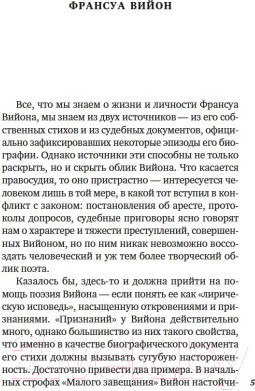 ФРАНСУА ВИЙОН

Все, что мы знаем о жизни и личности Франсуа Вийона, мы знаем из двух источников — из его собственных стихов и из судебных документов, официально зафиксировавших некоторые эпизоды его биографии. Однако источники эти способны не только раскрыть, но и скрыть облик Вийона. Что касается правосудия, то оно пристрастно — интересуется человеком лишь в той мере, в какой тот вступил в конфликт с законом: постановления об аресте, протоколы допросов, судебные приговоры ясно говорят нам о характере и тяжести преступлений, совершенных Вийоном, но по ним никак невозможно воссоздать человеческий и уж тем более творческий облик поэта.

Казалось бы, здесь-то и должна прийти на помощь поэзия Вийона — если понять ее как «лирическую исповедь», насыщенную откровениями и признаниями. «Признаний» у Вийона действительно много, однако большинство из них такого свойства, что именно в качестве биографического документа его стихи должны вызывать сугубую настороженность. Достаточно привести два примера. В начальных строфах «Малого завещания» Вийон настойчи-

5